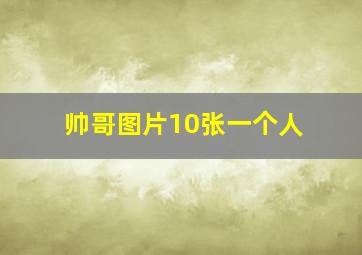 帅哥图片10张一个人